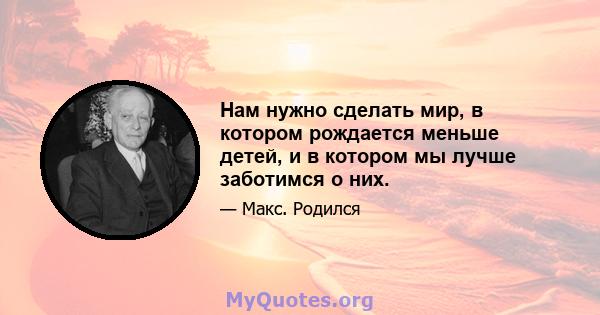 Нам нужно сделать мир, в котором рождается меньше детей, и в котором мы лучше заботимся о них.

— Макс. Родился

MyQuotes.org